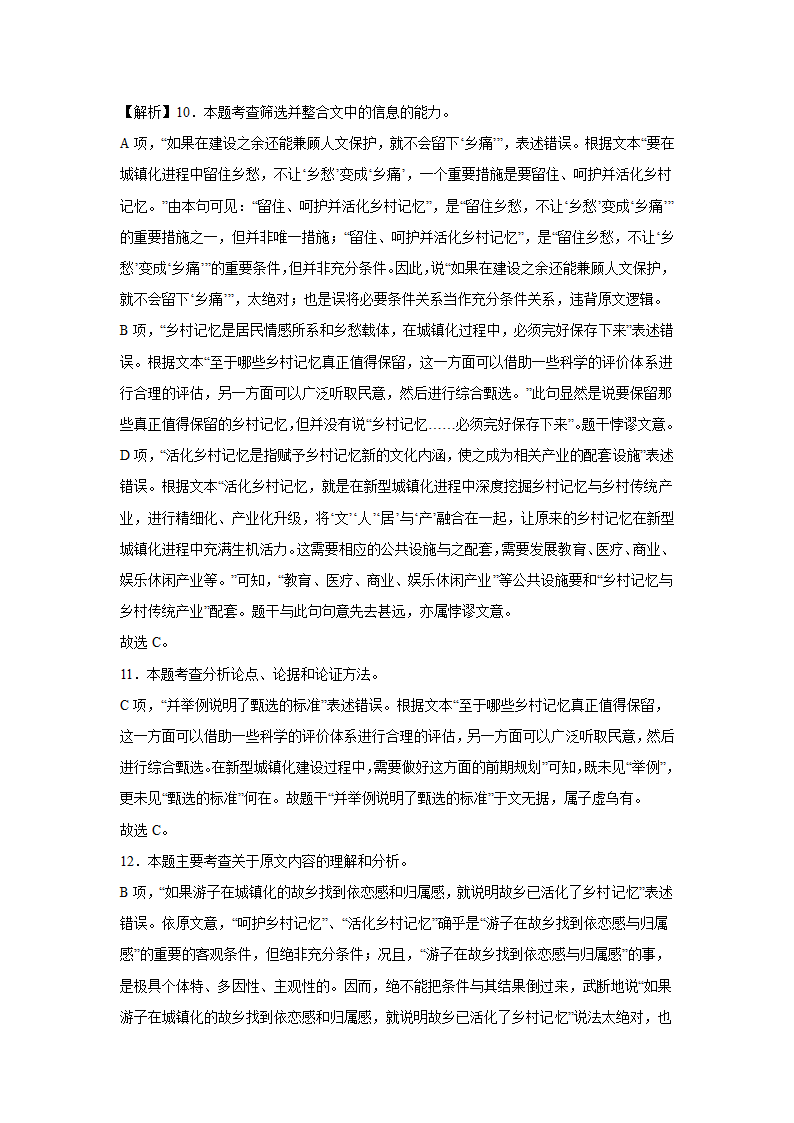 【解析】10．本题考查筛选并整合文中的信息的能力。

A 项，“如果在建设之余还能兼顾人文保护，就不会留下‘乡痛’”，表述错误。根据文本“要在城镇化进程中留住乡愁，不让‘乡愁’变成‘乡痛’，一个重要措施是要留住、呵护并活化乡村记忆。”由本句可见：“留住、呵护并活化乡村记忆”，是“留住乡愁，不让‘乡愁’变成‘乡痛’”的重要措施之一，但并非唯一措施；“留住、呵护并活化乡村记忆”，是“留住乡愁，不让‘乡愁’变成‘乡痛’”的重要条件，但并非充分条件。因此，说“如果在建设之余还能兼顾人文保护，就不会留下‘乡痛’”，太绝对；也是误将必要条件关系当作充分条件关系，违背原文逻辑。

B 项，“乡村记忆是居民情感所系和乡愁载体，在城镇化过程中，必须完好保存下来”表述错误。根据文本“至于哪些乡村记忆真正值得保留，这一方面可以借助一些科学的评价体系进行合理的评估，另一方面可以广泛听取民意，然后进行综合甄选。”此句显然是说要保留那些真正值得保留的乡村记忆，但并没有说“乡村记忆……必须完好保存下来”。题干悖谬文意。

D 项，“活化乡村记忆是指赋予乡村记忆新的文化内涵，使之成为相关产业的配套设施”表述错误。根据文本“活化乡村记忆，就是在新型城镇化进程中深度挖掘乡村记忆与乡村传统产业，进行精细化、产业化升级，将‘文’‘人’‘居’与‘产’融合在一起，让原来的乡村记忆在新型城镇化进程中充满生机活力。这需要相应的公共设施与之配套，需要发展教育、医疗、商业、娱乐休闲产业等。”可知，“教育、医疗、商业、娱乐休闲产业”等公共设施要和“乡村记忆与乡村传统产业”配套。题干与此句句意先去甚远，亦属悖谬文意。

故选 C。

11．本题考查分析论点、论据和论证方法。

C 项，“并举例说明了甄选的标准”表述错误。根据文本“至于哪些乡村记忆真正值得保留，这一方面可以借助一些科学的评价体系进行合理的评估，另一方面可以广泛听取民意，然后进行综合甄选。在新型城镇化建设过程中，需要做好这方面的前期规划”可知，既未见“举例”，更未见“甄选的标准”何在。故题干“并举例说明了甄选的标准”于文无据，属子虚乌有。

故选 C。

12．本题主要考查关于原文内容的理解和分析。

B 项，“如果游子在城镇化的故乡找到依恋感和归属感，就说明故乡已活化了乡村记忆”表述错误。依原文意，“呵护乡村记忆”、“活化乡村记忆”确乎是“游子在故乡找到依恋感与归属感”的重要的客观条件，但绝非充分条件；况且，“游子在故乡找到依恋感与归属感”的事，是极具个体特、多因性、主观性的。因而，绝不能把条件与其结果倒过来，武断地说“如果游子在城镇化的故乡找到依恋感和归属感，就说明故乡已活化了乡村记忆”说法太绝对，也